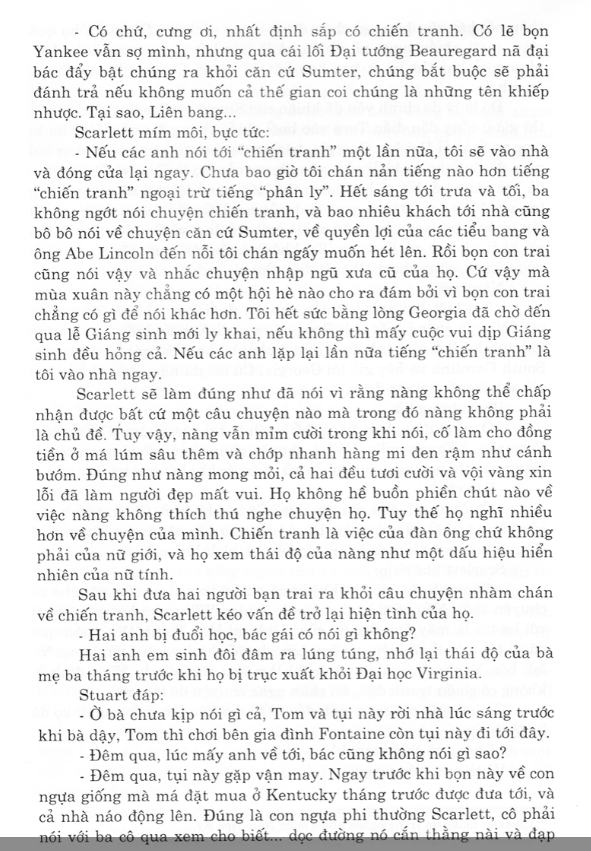 - Có chứ, cưng ơi, nhất định sắp có chiến tranh. Có lẽ bọn Yankee vẫn sợ mình, nhưng qua cái lối Đại tướng Beauregard nã đại bác đẩy bật chúng ra khỏi căn cứ Sumter, chúng bắt buộc sẽ phải đánh trả nếu không muốn cả thế gian coi chúng là những tên khiếp nhược. Tại sao, Liên bang...

Scarlett mím môi, bực tức:

- Nếu các anh nói tới "chiến tranh" một lần nữa, tôi sẽ vào nhà và đóng cửa lại ngay. Chưa bao giờ tôi chán nản tiếng nào hơn tiếng "chiến tranh" ngoại trừ tiếng "phân ly". Hết sáng tới trưa và tối, ba không ngớt nói chuyện chiến tranh, và bao nhiêu khách tới nhà cũng bô bô nói về chuyện căn cứ Sumter, về quyền lợi của các tiểu bang và ông Abe Lincoln đến nỗi tôi chán ngấy muốn hét lên. Rồi bọn con trai cũng nói vậy và nhắc chuyện nhập ngũ xưa cũ của họ. Cứ vậy mà mùa xuân này chẳng có một hội hè nào cho ra đám bởi vì bọn con trai chẳng có gì để nói khác hơn. Tôi hết sức bằng lòng Georgia đã chờ đến qua lễ Giáng sinh mới ly khai, nếu không thì mấy cuộc vui dịp Giáng sinh đều hỏng cả. Nếu các anh lặp lại lần nữa tiếng "chiến tranh" là tôi vào nhà ngay.

Scarlett sẽ làm đúng như đã nói vì rằng nàng không thể chấp nhận được bất cứ một câu chuyện nào mà trong đó nàng không phải là chủ đề. Tuy vậy, nàng vẫn mỉm cười trong khi nói, cố làm cho đồng tiền ở má lúm sâu thêm và chớp nhanh hàng mi đen rậm như cánh bướm. Đúng như nàng mong mỏi, cả hai đều tươi cười và vội vàng xin lỗi đã làm người đẹp mất vui. Họ không hề buồn phiền chút nào về việc nàng không thích thú nghe chuyện họ. Tuy thế họ nghĩ nhiều hơn về chuyện của mình. Chiến tranh là việc của đàn ông chứ không phải của nữ giới, và họ xem thái độ của nàng như một dấu hiệu hiển nhiên của nữ tính.

Sau khi đưa hai người bạn trai ra khỏi câu chuyện nhàm chán về chiến tranh, Scarlett kéo vấn đề trở lại hiện tình của họ.

- Hai anh bị đuổi học, bác gái có nói gì không?

Hai anh em sinh đôi đâm ra lúng túng, nhớ lại thái độ của bà mẹ ba tháng trước khi họ bị trục xuất khỏi Đại học Virginia.

Stuart đáp:

- Ờ bà chưa kịp nói gì cả, Tom và tụi này rời nhà lúc sáng trước khi bà dậy, Tom thì chơi bên gia đình Fontaine còn tụi này đi tới đây.

- Đêm qua, lúc mấy anh về tới, bác cũng không nói gì sao?

- Đêm qua, tụi này gặp vận may. Ngay trước khi bọn này về con ngựa giống mà má đặt mua ở Kentucky tháng trước được đưa tới, và cả nhà náo động lên. Đúng là con ngựa phi thường Scarlett, cô phải nói với ba cô qua xem cho biết... dọc đường nó cắn thằng nài và đạp